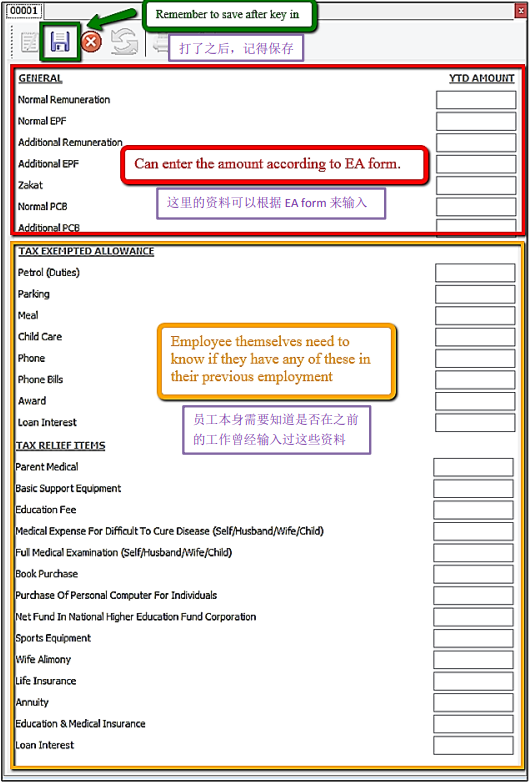 00001

Remember to save after key in

打了之后，记得保存

GENERAL

YTD AMOUNT

Normal Remuneration

Normal EPF

Additional Remuneration

Additional EPF

Zakat

Normal PCB

Additional PCB

Can enter the amount according to EA form.

这里的资料可以根据 EA form 来输入

TAX EXEMPTED ALLOWANCE

Petrol (Duties)

Parking

Meal

Child Care

Phone

Phone Bills

Award

Loan Interest

Employee themselves need to know if they have any of these in their previous employment

员工本身需要知道是否在之前的工作曾经输入过这些资料

TAX RELIEF ITEMS

Parent Medical

Basic Support Equipment

Education Fee

Medical Expense For Difficult To Cure Disease (Self/Husband/Wife/Child)

Full Medical Examination (Self/Husband/Wife/Child)

Book Purchase

Purchase Of Personal Computer For Individuals

Net Fund In National Higher Education Fund Corporation

Sports Equipment

Wife Alimony

Life Insurance

Annuity

Education & Medical Insurance

Loan Interest